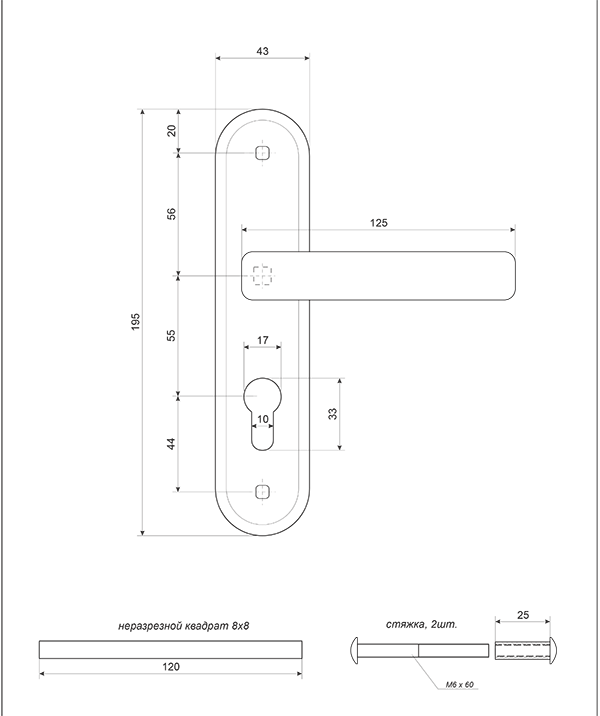 43

20

56

125

195

55

17

33

10

44

неразрезной квадрат 8х8

120

стяжка, 2шт.

25

М6 х 60